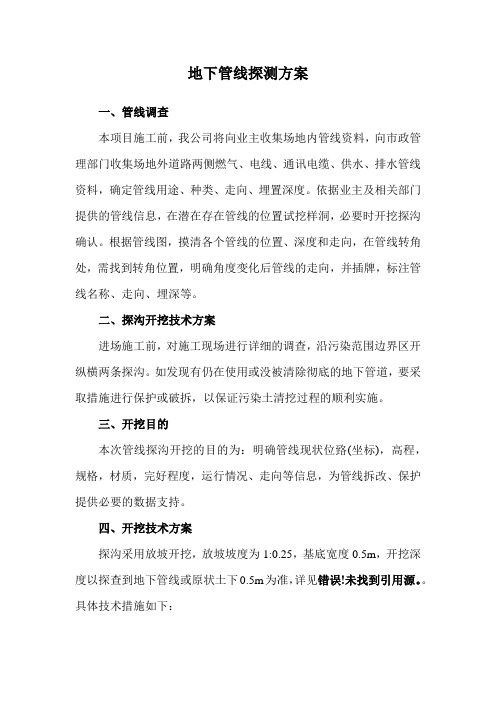 地下管线探测方案

一、管线调查

本项目施工前，我公司将向业主收集场地内管线资料，向市政管理部门收集场地外道路两侧燃气、电线、通讯电缆、供水、排水管线资料，确定管线用途、种类、走向、埋置深度。依据业主及相关部门提供的管线信息，在潜在存在管线的位置试挖样洞，必要时开挖探沟确认。根据管线图，摸清各个管线的位置、深度和走向，在管线转角处，需找到转角位置，明确角度变化后管线的走向，并插牌，标注管线名称、走向、埋深等。

二、探沟开挖技术方案

进场施工前，对施工现场进行详细的调查，沿污染范围边界区开纵横两条探沟。如发现有仍在使用或没被清除彻底的地下管道，要采取措施进行保护或破拆，以保证污染土清挖过程的顺利实施。

三、开挖目的

本次管线探沟开挖的目的为：明确管线现状位路(坐标)，高程，规格，材质，完好程度，运行情况、走向等信息，为管线拆改、保护提供必要的数据支持。

四、开挖技术方案

探沟采用放坡开挖，放坡坡度为 1:0.25，基底宽度 0.5m，开挖深度以探查到地下管线或原状土下 0.5m 为准，详见错误!未找到引用源。。具体技术措施如下：